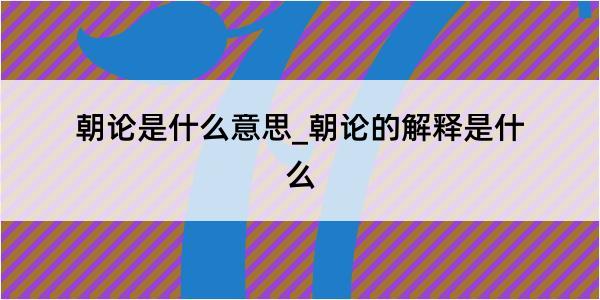 朝论是什么意思_朝论的解释是什么